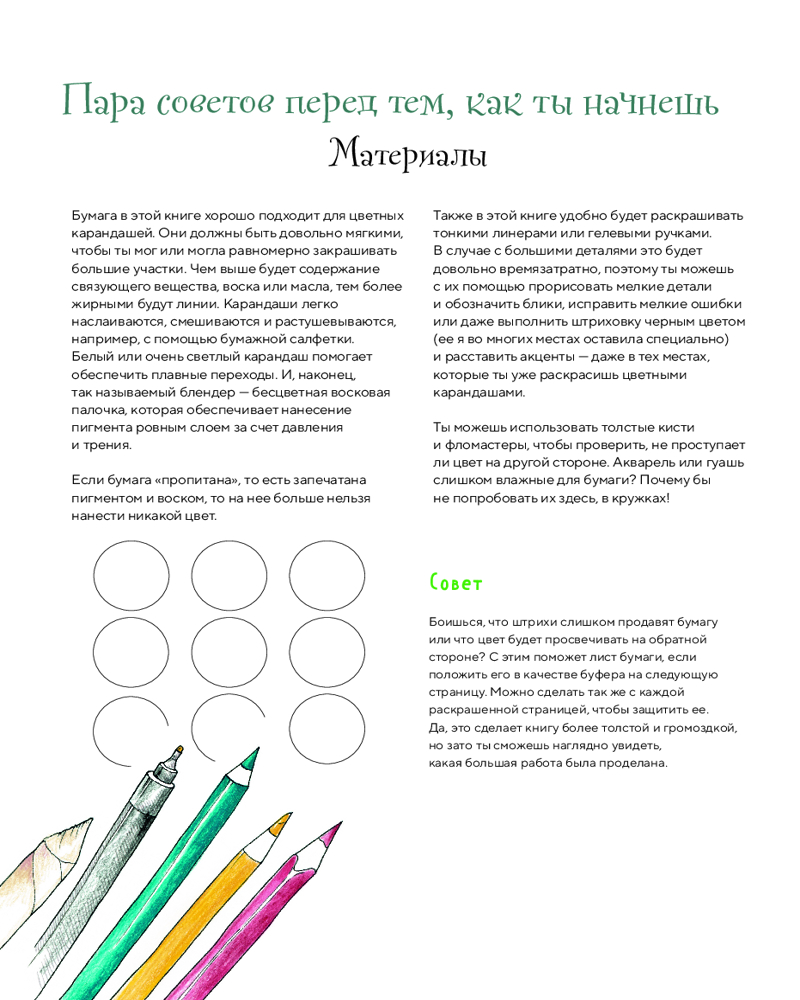 Пара советов перед тем, как ты начнешь

Материалы

Бумага в этой книге хорошо подходит для цветных карандашей. Они должны быть довольно мягкими, чтобы ты мог или могла равномерно закрашивать большие участки. Чем выше будет содержание связующего вещества, воска или масла, тем более жирными будут линии. Карандаши легко наслаиваются, смешиваются и растушевываются, например, с помощью бумажной салфетки. Белый или очень светлый карандаш помогает обеспечить плавные переходы. И, наконец, так называемый блендер — бесцветная восковая палочка, которая обеспечивает нанесение пигмента ровным слоем за счет давления и трения.

Если бумага «пропитана», то есть запечатана пигментом и воском, то на нее больше нельзя нанести никакой цвет.

Также в этой книге удобно будет раскрашивать тонкими линерами или гелевыми ручками. В случае с большими деталями это будет довольно времязатратно, поэтому ты можешь с их помощью прорисовать мелкие детали и обозначить блики, исправить мелкие ошибки или даже выполнить штриховку черным цветом (ее я во многих местах оставила специально) и расставить акценты — даже в тех местах, которые ты уже раскрасишь цветными карандашами.

Ты можешь использовать толстые кисти и фломастеры, чтобы проверить, не проступает ли цвет на другой стороне. Акварель или гуашь слишком влажные для бумаги? Почему бы не попробовать их здесь, в кружках!

Совет

Боишься, что штрихи слишком продавят бумагу или что цвет будет просвечивать на обратной стороне? С этим поможет лист бумаги, если положить его в качестве буфера на следующую страницу. Можно сделать так же с каждой раскрашенной страницей, чтобы защитить ее. Да, это сделает книгу более толстой и громоздкой, но зато ты сможешь наглядно увидеть, какая большая работа была проделана.